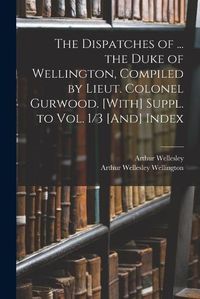 The Dispatches of ... the Duke of Wellington, Compiled by Lieut. Colonel Gurwood. [With] Suppl. to Vol. 1/3 [And] Index

Arthur Wellesley
Arthur Wellesley Wellington